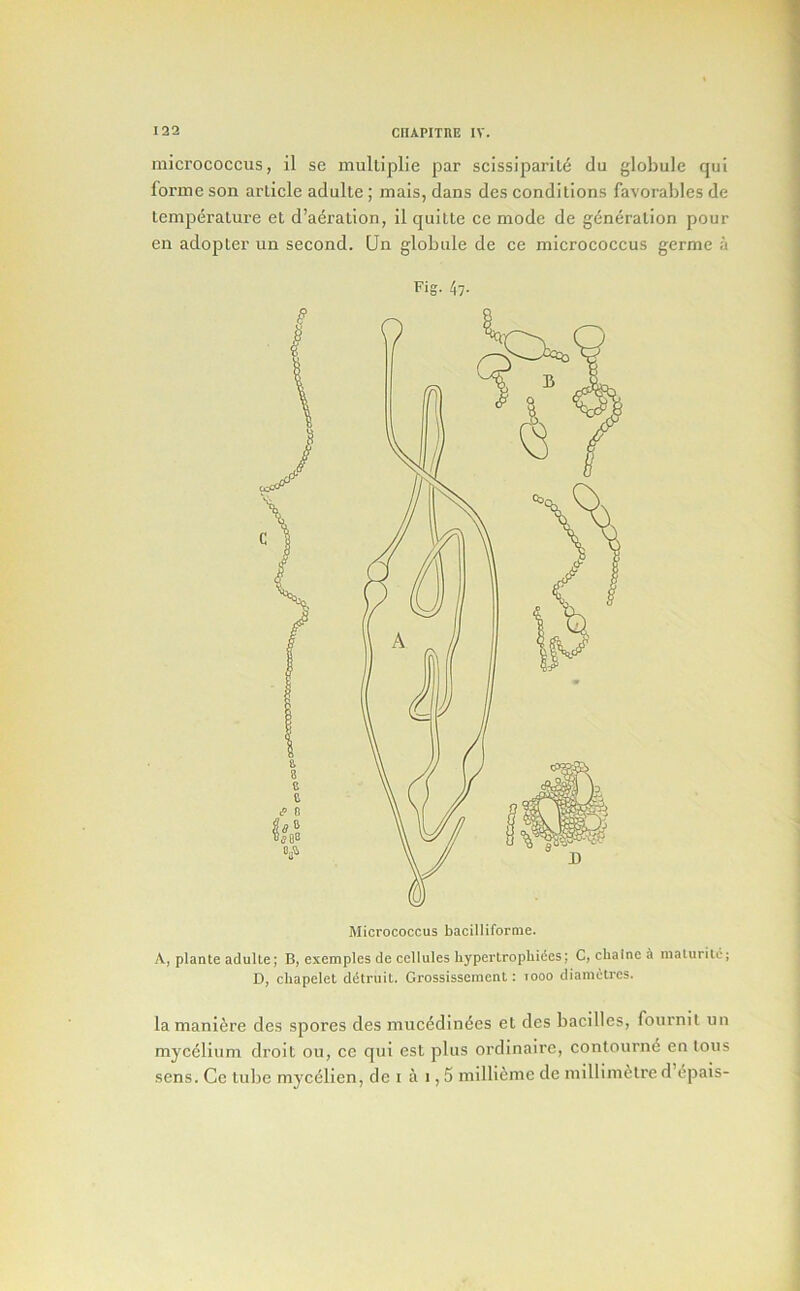 122 CHAPITRE IV.

micrococcus, il se multiplie par scissiparité du globule qui forme son article adulte ; mais, dans des conditions favorables de température et d'aération, il quitte ce mode de génération pour en adopter un second. Un globule de ce micrococcus germe à

Fig. 47.

C

A

B

D

Micrococcus bacilliforme.

A, plante adulte; B, exemples de cellules hypertrophiées; C, chaîne à maturité; D, chapelet détruit. Grossissement : 1000 diamètres.

la manière des spores des mucédinées et des bacilles, fournit un mycélium droit ou, ce qui est plus ordinaire, contourné en tous sens. Ce tube mycélien, de 1 à 1,5 millième de millimètre d'épais-